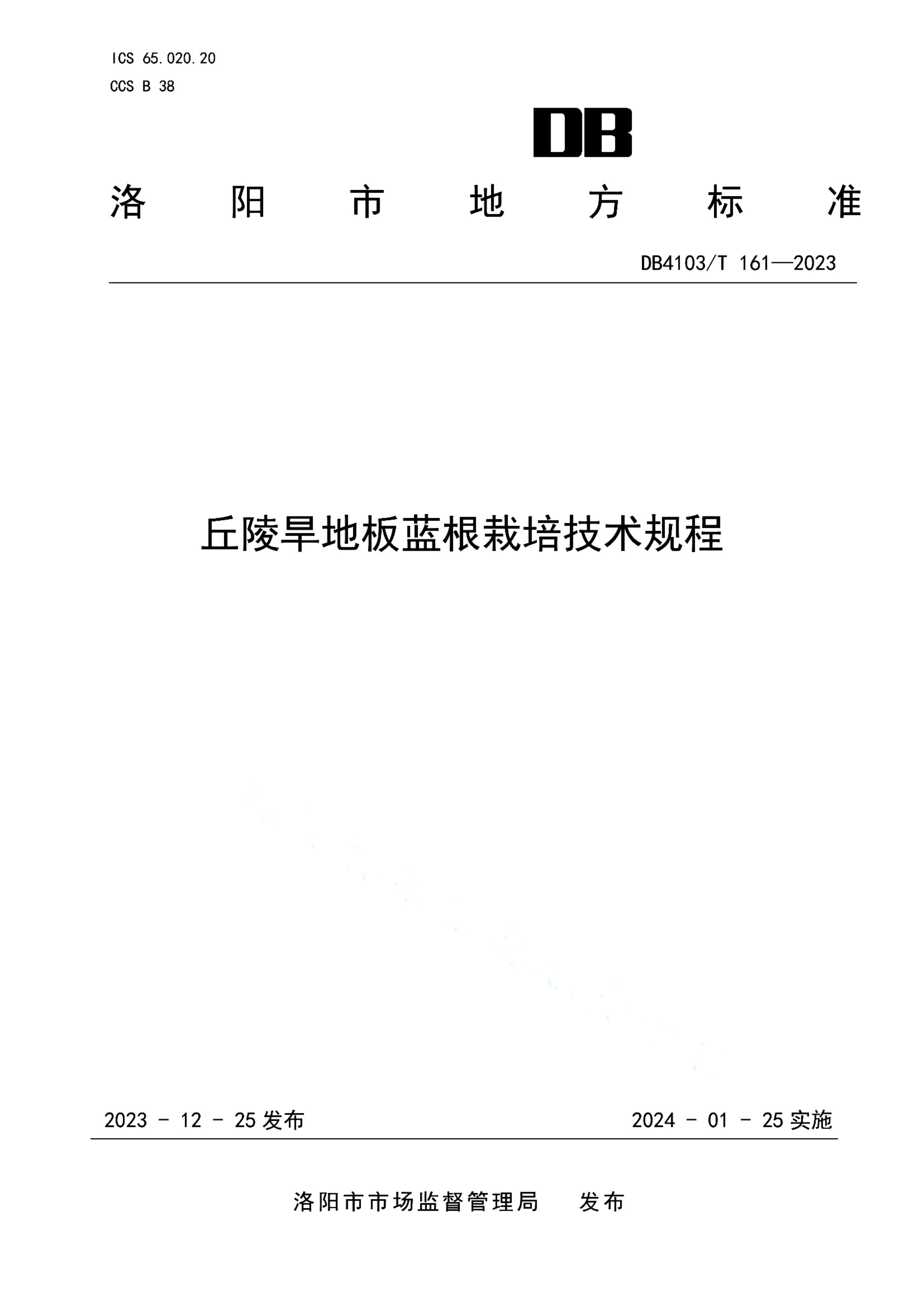 ICS 65.020.20
CCS B 38

DB

洛阳市地方标准

DB4103/T 161—2023

丘陵旱地板蓝根栽培技术规程

2023 - 12 - 25 发布

2024 - 01 - 25 实施

洛阳市市场监督管理局 发布